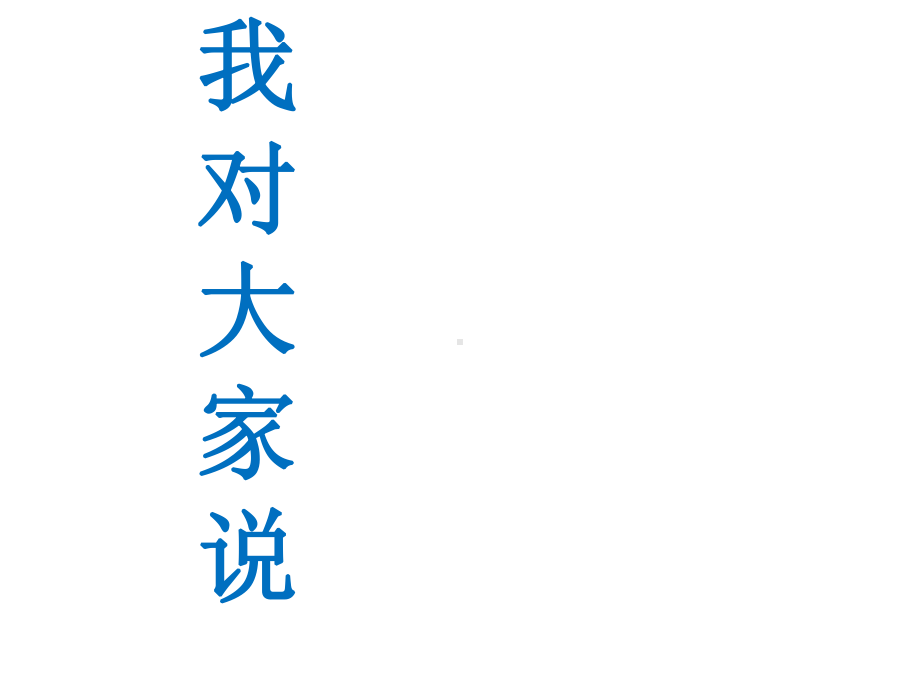 我对大家说